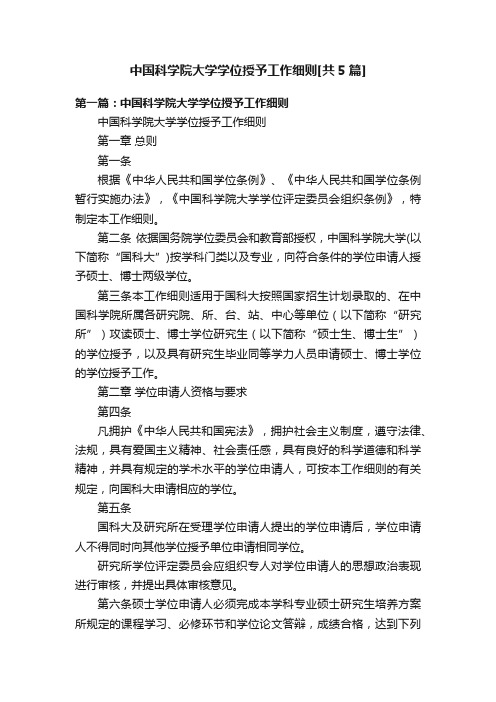 中国科学院大学学位授予工作细则[共5篇]

第一篇：中国科学院大学学位授予工作细则

中国科学院大学学位授予工作细则

第一章 总则

第一条

根据《中华人民共和国学位条例》、《中华人民共和国学位条例暂行实施办法》，《中国科学院大学学位评定委员会组织条例》，特制定本工作细则。

第二条 依据国务院学位委员会和教育部授权，中国科学院大学(以下简称“国科大”)按学科门类以及专业，向符合条件的学位申请人授予硕士、博士两级学位。

第三条本工作细则适用于国科大按照国家招生计划录取的、在中国科学院所属各研究院、所、台、站、中心等单位（以下简称“研究所”）攻读硕士、博士学位研究生（以下简称“硕士生、博士生”）的学位授予，以及具有研究生毕业同等学力人员申请硕士、博士学位的学位授予工作。

第二章 学位申请人资格与要求

第四条

凡拥护《中华人民共和国宪法》，拥护社会主义制度，遵守法律、法规，具有爱国主义精神、社会责任感，具有良好的科学道德和科学精神，并具有规定的学术水平的学位申请人，可按本工作细则的有关规定，向国科大申请相应的学位。

第五条

国科大及研究所在受理学位申请人提出的学位申请后，学位申请人不得同时向其他学位授予单位申请相同学位。

研究所学位评定委员会应组织专人对学位申请人的思想政治表现进行审核，并提出具体审核意见。

第六条硕士学位申请人必须完成本学科专业硕士研究生培养方案所规定的课程学习、必修环节和学位论文答辩，成绩合格，达到下列